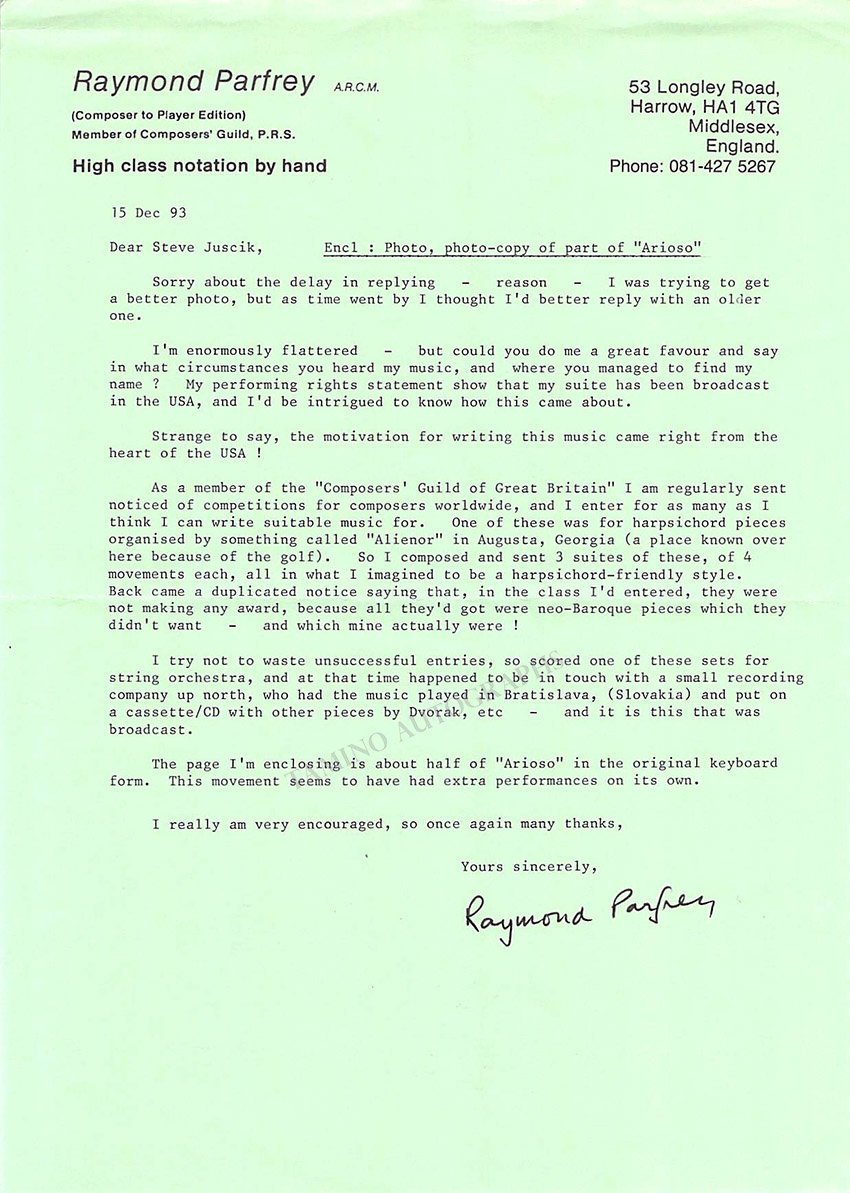 Raymond Parfrey A.R.C.M.
(Composer to Player Edition)
Member of Composers' Guild, P.R.S.
High class notation by hand

53 Longley Road,
Harrow, HA1 4TG
Middlesex,
England.
Phone: 081-427 5267

15 Dec 93

Dear Steve Juscik, Encl : Photo, photo-copy of part of "Arioso"

Sorry about the delay in replying - reason - I was trying to get a better photo, but as time went by I thought I'd better reply with an older one.

I'm enormously flattered - but could you do me a great favour and say in what circumstances you heard my music, and where you managed to find my name ? My performing rights statement show that my suite has been broadcast in the USA, and I'd be intrigued to know how this came about.

Strange to say, the motivation for writing this music came right from the heart of the USA !

As a member of the "Composers' Guild of Great Britain" I am regularly sent noticed of competitions for composers worldwide, and I enter for as many as I think I can write suitable music for. One of these was for harpsichord pieces organised by something called "Alienor" in Augusta, Georgia (a place known over here because of the golf). So I composed and sent 3 suites of these, of 4 movements each, all in what I imagined to be a harpsichord-friendly style. Back came a duplicated notice saying that, in the class I'd entered, they were not making any award, because all they'd got were neo-Baroque pieces which they didn't want - and which mine actually were !

I try not to waste unsuccessful entries, so scored one of these sets for string orchestra, and at that time happened to be in touch with a small recording company up north, who had the music played in Bratislava, (Slovakia) and put on a cassette/CD with other pieces by Dvorak, etc - and it is this that was broadcast.

The page I'm enclosing is about half of "Arioso" in the original keyboard form. This movement seems to have had extra performances on its own.

I really am very encouraged, so once again many thanks,

Yours sincerely,

Raymond Parfrey

TAMINO AUTOGRAPHS